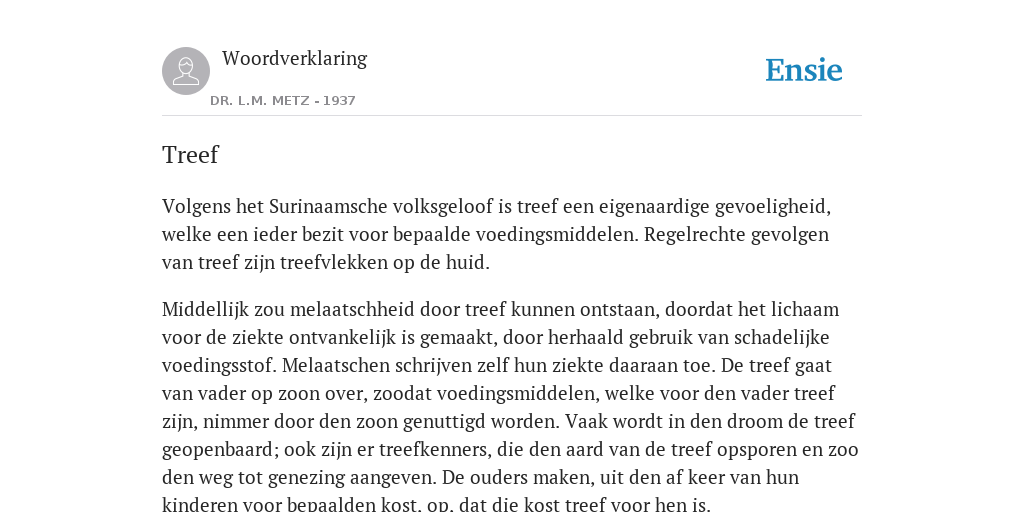 Woordverklaring

DR. L.M. METZ - 1937

Ensie

Treef

Volgens het Surinaamsche volksgeloof is treef een eigenaardige gevoeligheid, welke een ieder bezit voor bepaalde voedingsmiddelen. Regelrechte gevolgen van treef zijn treefvlekken op de huid.

Middellijk zou melaatschheid door treef kunnen ontstaan, doordat het lichaam voor de ziekte ontvankelijk is gemaakt, door herhaald gebruik van schadelijke voedingsstof. Melaatschen schrijven zelf hun ziekte daaraan toe. De treef gaat van vader op zoon over, zoodat voedingsmiddelen, welke voor den vader treef zijn, nimmer door den zoon genuttigd worden. Vaak wordt in den droom de treef geopenbaard; ook zijn er treefkenners, die den aard van de treef opsporen en zoo den weg tot genezing aangeven. De ouders maken, uit den af keer van hun kinderen voor bepaalden kost, op, dat die kost treef voor hen is.